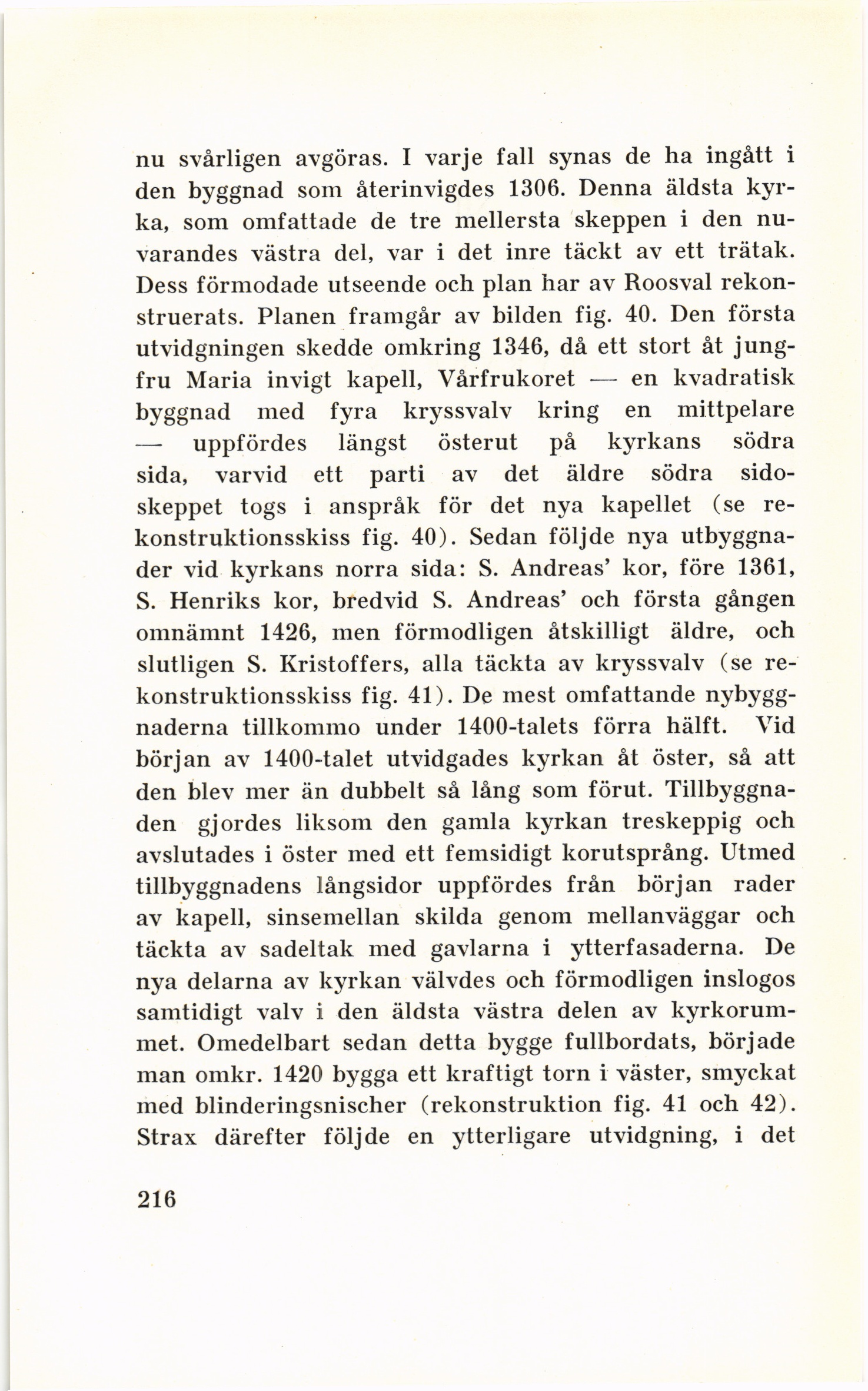 nu svårligen avgöras. I varje fall synas de ha ingått i den byggnad som återinvigdes 1306. Denna äldsta kyrka, som omfattade de tre mellersta skeppen i den nuvarandes västra del, var i det inre täckt av ett trätak. Dess förmodade utseende och plan har av Roosval rekonstruerats. Planen framgår av bilden fig. 40. Den första utvidgningen skedde omkring 1346, då ett stort åt jungfru Maria invigt kapell, Vårfrukoret — en kvadratisk byggnad med fyra kryssvalv kring en mittpelare — uppfördes längst österut på kyrkans södra sida, varvid ett parti av det äldre södra sidoskeppet togs i anspråk för det nya kapellet (se rekonstruktionsskiss fig. 40). Sedan följde nya utbyggnader vid kyrkans norra sida: S. Andreas' kor, före 1361, S. Henriks kor, bredvid S. Andreas' och första gången omnämnt 1426, men förmodligen åtskilligt äldre, och slutligen S. Kristoffers, alla täckta av kryssvalv (se rekonstruktionsskiss fig. 41). De mest omfattande nybyggnaderna tillkommo under 1400-talets förra hälft. Vid början av 1400-talet utvidgades kyrkan åt öster, så att den blev mer än dubbelt så lång som förut. Tillbyggnaden gjordes liksom den gamla kyrkan treskeppig och avslutades i öster med ett femsidigt korutsprång. Utmed tillbyggnadens långsidor uppfördes från början rader av kapell, sinsemellan skilda genom mellanväggar och täckta av sadeltak med gavlarna i ytterfasaderna. De nya delarna av kyrkan välvdes och förmodligen inslogos samtidigt valv i den äldsta västra delen av kyrkorummet. Omedelbart sedan detta bygge fullbordats, började man omkr. 1420 bygga ett kraftigt torn i väster, smyckat med blinderingsnischer (rekonstruktion fig. 41 och 42). Strax därefter följde en ytterligare utvidgning, i det

216